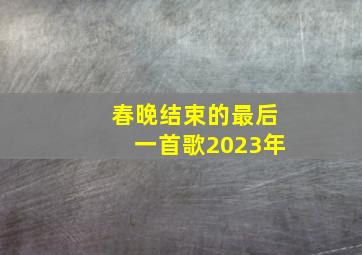 春晚结束的最后一首歌2023年